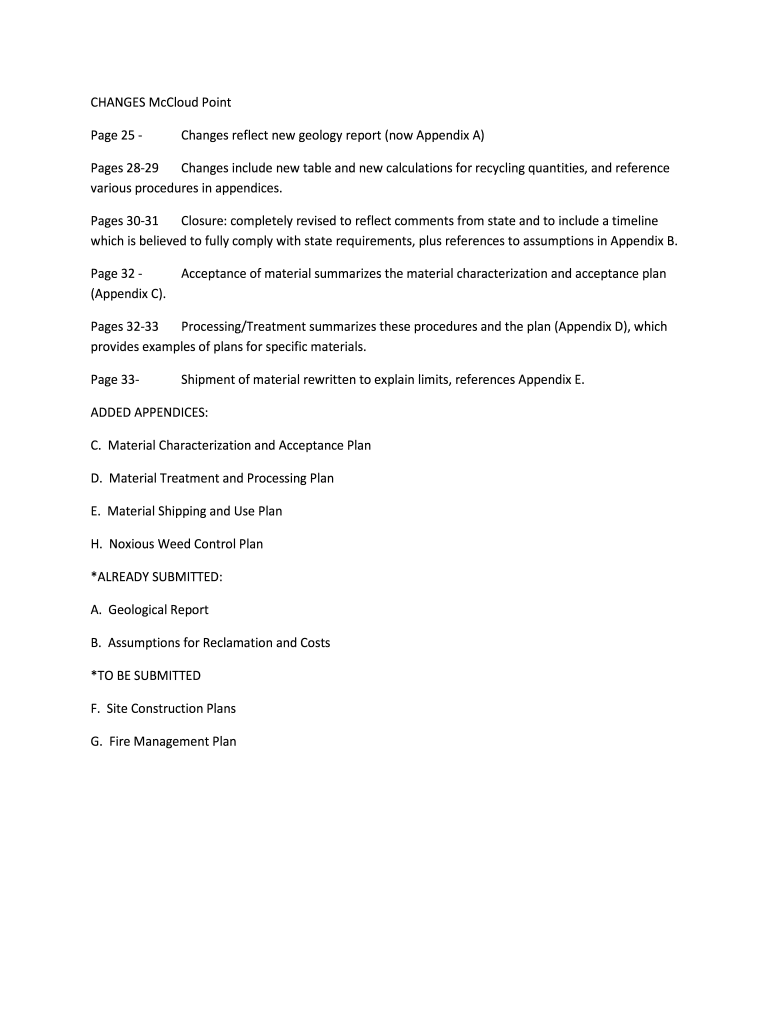 CHANGES McCloud Point

Page 25 - Changes reflect new geology report (now Appendix A)

Pages 28-29 Changes include new table and new calculations for recycling quantities, and reference various procedures in appendices.

Pages 30-31 Closure: completely revised to reflect comments from state and to include a timeline which is believed to fully comply with state requirements, plus references to assumptions in Appendix B.

Page 32 - Acceptance of material summarizes the material characterization and acceptance plan (Appendix C).

Pages 32-33 Processing/Treatment summarizes these procedures and the plan (Appendix D), which provides examples of plans for specific materials.

Page 33- Shipment of material rewritten to explain limits, references Appendix E.

ADDED APPENDICES:

C. Material Characterization and Acceptance Plan

D. Material Treatment and Processing Plan

E. Material Shipping and Use Plan

H. Noxious Weed Control Plan

*ALREADY SUBMITTED:

A. Geological Report

B. Assumptions for Reclamation and Costs

*TO BE SUBMITTED

F. Site Construction Plans

G. Fire Management Plan